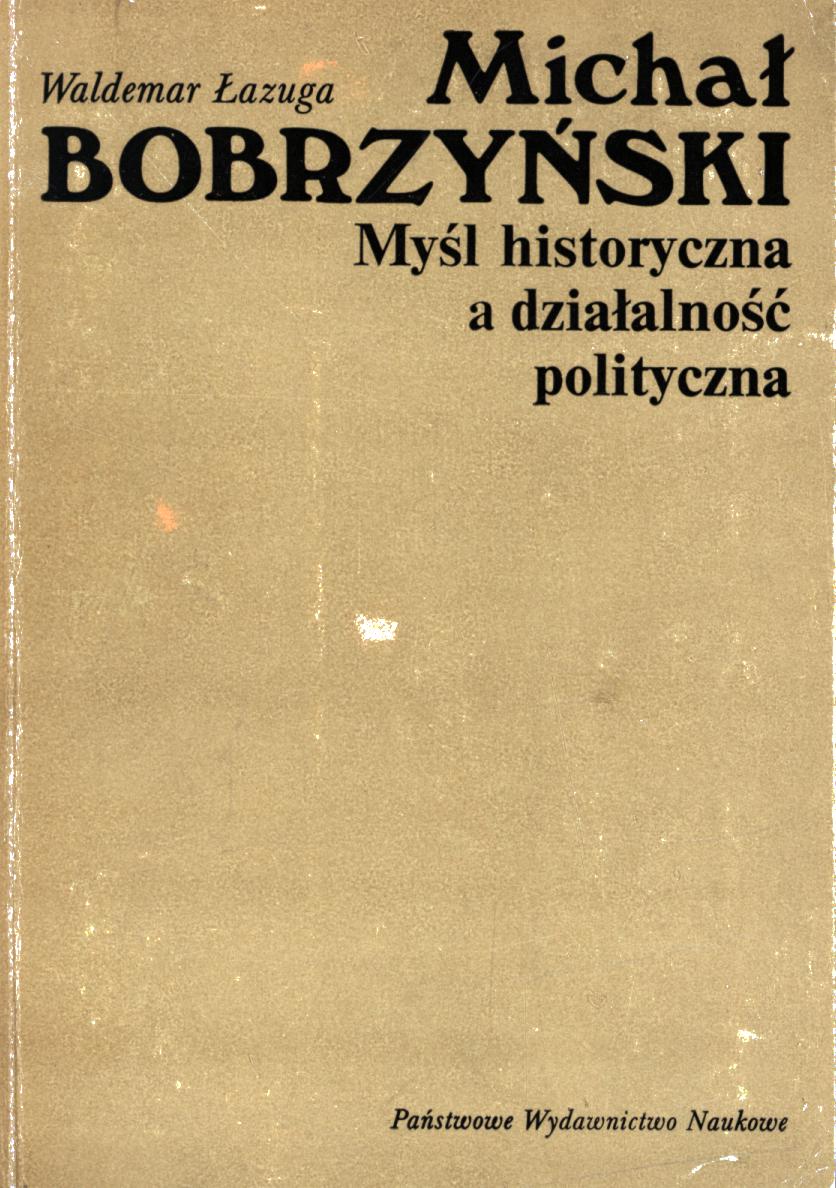 Waldemar Łazuga

Michał
BOBRZYŃSKI

Myśl historyczna
a działalność
polityczna

Państwowe Wydawnictwo Naukowe